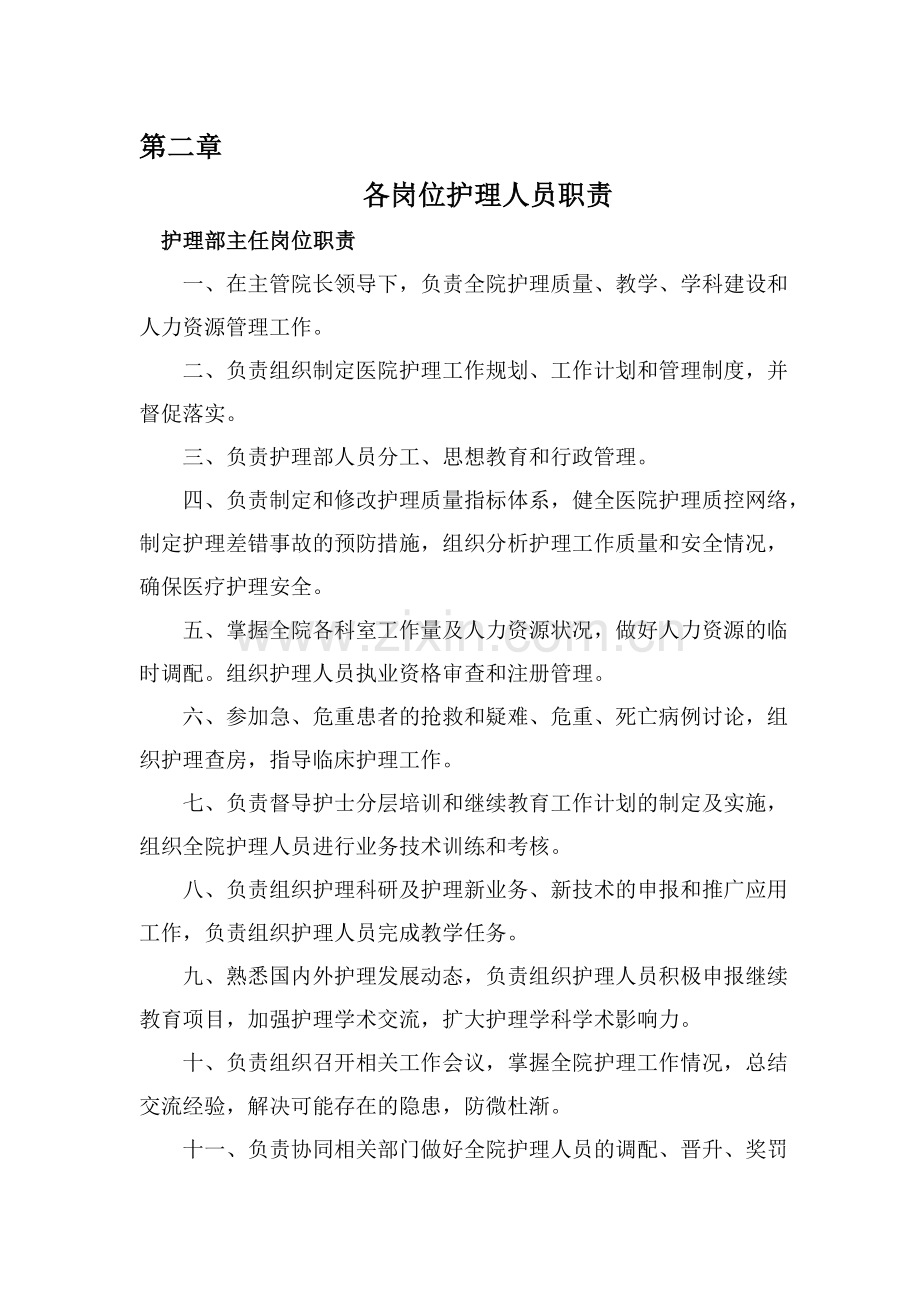 第二章

各岗位护理人员职责

护理部主任岗位职责

一、在主管院长领导下，负责全院护理质量、教学、学科建设和人力资源管理工作。

二、负责组织制定医院护理工作规划、工作计划和管理制度，并督促落实。

三、负责护理部人员分工、思想教育和行政管理。

四、负责制定和修改护理质量指标体系，健全医院护理质控网络，制定护理差错事故的预防措施，组织分析护理工作质量和安全情况，确保医疗护理安全。

五、掌握全院各科室工作量及人力资源状况，做好人力资源的临时调配。组织护理人员执业资格审查和注册管理。

六、参加急、危重患者的抢救和疑难、危重、死亡病例讨论，组织护理查房，指导临床护理工作。

七、负责督导护士分层培训和继续教育工作计划的制定及实施，组织全院护理人员进行业务技术训练和考核。

八、负责组织护理科研及护理新业务、新技术的申报和推广应用工作，负责组织护理人员完成教学任务。

九、熟悉国内外护理发展动态，负责组织护理人员积极申报继续教育项目，加强护理学术交流，扩大护理学科学术影响力。

十、负责组织召开相关工作会议，掌握全院护理工作情况，总结交流经验，解决可能存在的隐患，防微杜渐。

十一、负责协同相关部门做好全院护理人员的调配、晋升、奖罚

www.zixin.com.cn